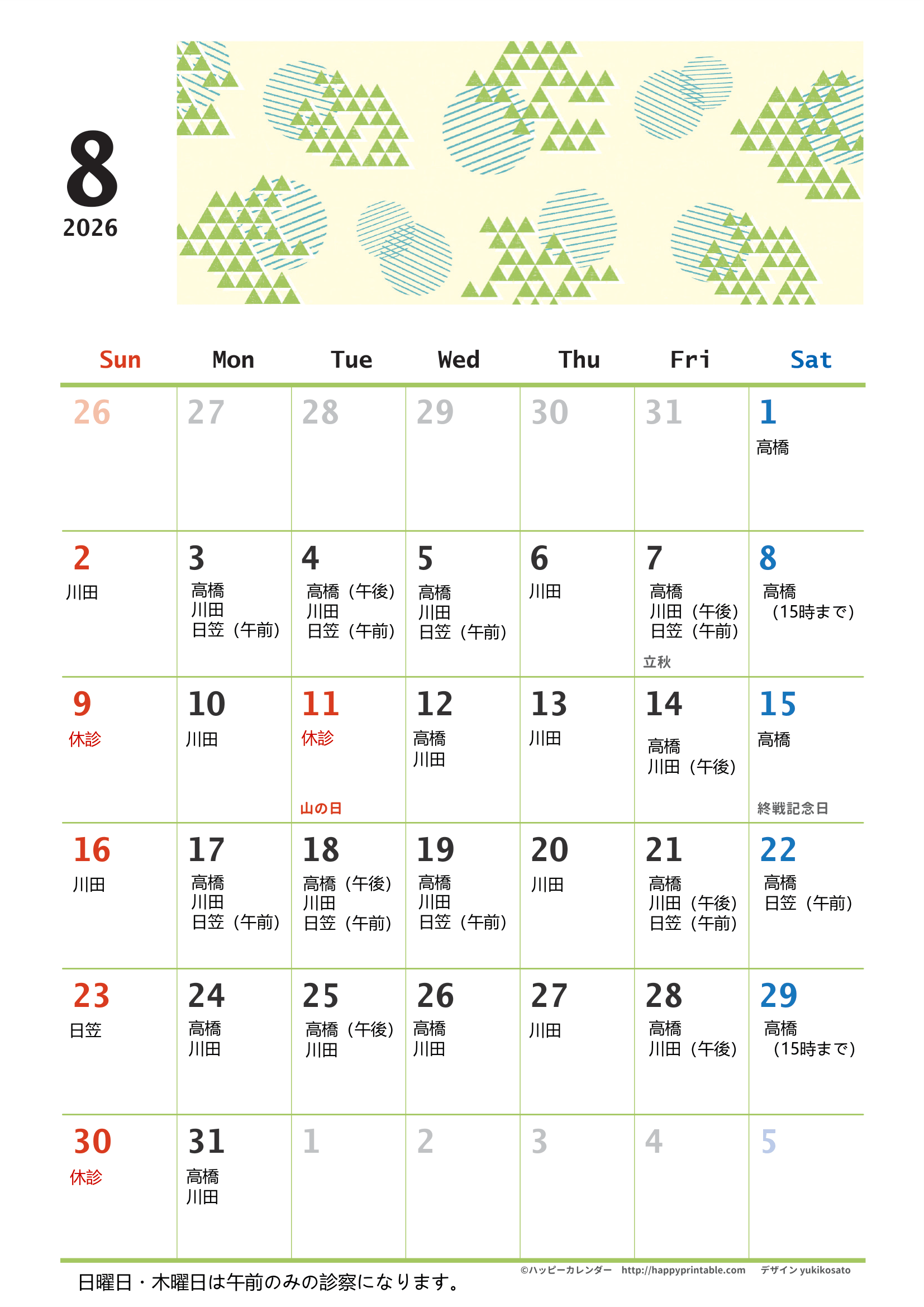 8
2026

| Sun | Mon | Tue | Wed | Thu | Fri | Sat |
|---|---|---|---|---|---|---|
| 26 | 27 | 28 | 29 | 30 | 31 | 1 高橋 |
| 2 川田 | 3 高橋 川田 日笠（午前） | 4 高橋（午後） 川田 日笠（午前） | 5 高橋 川田 日笠（午前） | 6 川田 | 7 高橋 川田（午後） 日笠（午前） 立秋 | 8 高橋 （15時まで） |
| 9 休診 | 10 川田 | 11 休診 山の日 | 12 高橋 川田 | 13 川田 | 14 高橋 川田（午後） | 15 高橋 終戦記念日 |
| 16 川田 | 17 高橋 川田 日笠（午前） | 18 高橋（午後） 川田 日笠（午前） | 19 高橋 川田 日笠（午前） | 20 川田 | 21 高橋 川田（午後） 日笠（午前） | 22 高橋 日笠（午前） |
| 23 日笠 | 24 高橋 川田 | 25 高橋（午後） 川田 | 26 高橋 川田 | 27 川田 | 28 高橋 川田（午後） | 29 高橋 （15時まで） |
| 30 休診 | 31 高橋 川田 | 1 | 2 | 3 | 4 | 5 |

日曜日・木曜日は午前のみの診察になります。

©ハッピーカレンダー http://happyprintable.com デザイン yukikosato